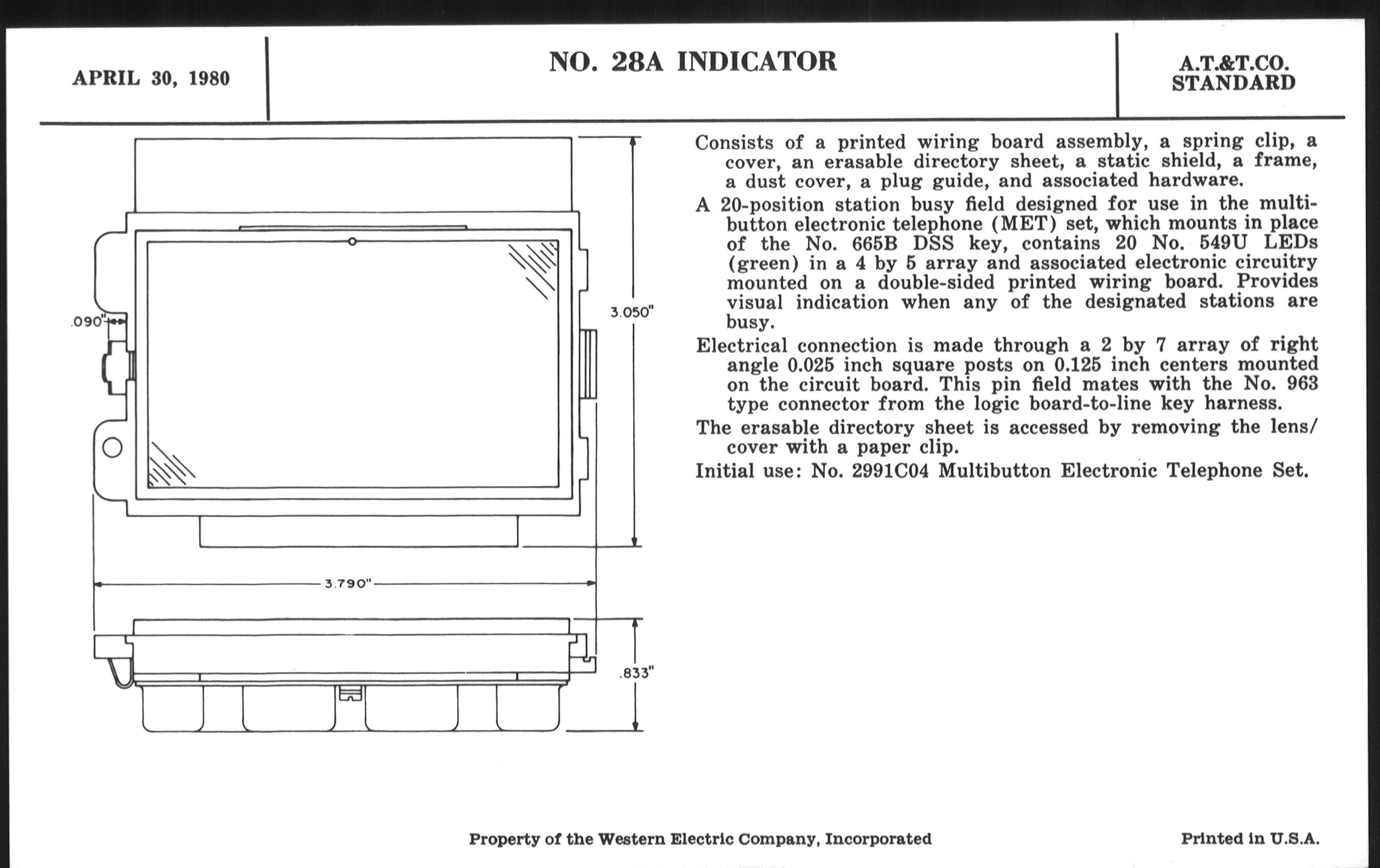 APRIL 30, 1980

NO. 28A INDICATOR

A.T.&T.CO.
STANDARD

.090"

3.050"

3.790"

.833"

Consists of a printed wiring board assembly, a spring clip, a cover, an erasable directory sheet, a static shield, a frame, a dust cover, a plug guide, and associated hardware.

A 20-position station busy field designed for use in the multibutton electronic telephone (MET) set, which mounts in place of the No. 665B DSS key, contains 20 No. 549U LEDs (green) in a 4 by 5 array and associated electronic circuitry mounted on a double-sided printed wiring board. Provides visual indication when any of the designated stations are busy.

Electrical connection is made through a 2 by 7 array of right angle 0.025 inch square posts on 0.125 inch centers mounted on the circuit board. This pin field mates with the No. 963 type connector from the logic board-to-line key harness.

The erasable directory sheet is accessed by removing the lens/cover with a paper clip.

Initial use: No. 2991C04 Multibutton Electronic Telephone Set.

Property of the Western Electric Company, Incorporated

Printed in U.S.A.